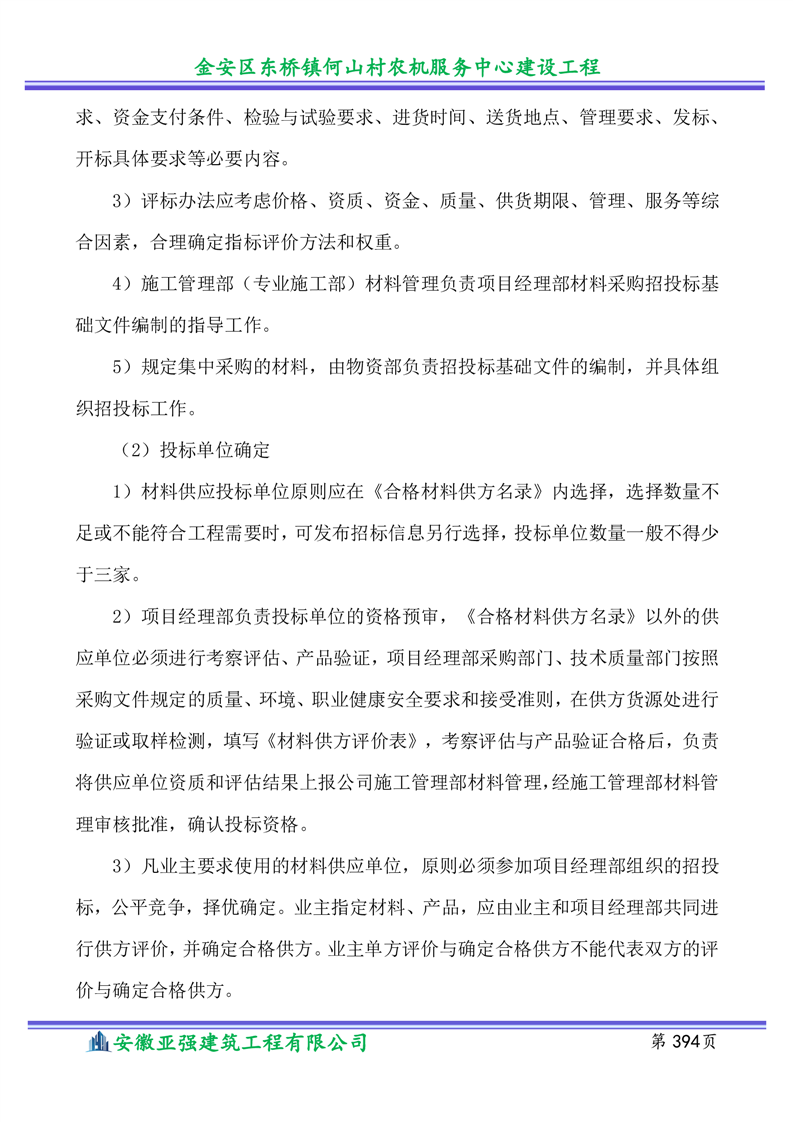 金安区东桥镇何山村农机服务中心建设工程

求、资金支付条件、检验与试验要求、进货时间、送货地点、管理要求、发标、开标具体要求等必要内容。

3）评标办法应考虑价格、资质、资金、质量、供货期限、管理、服务等综合因素，合理确定指标评价方法和权重。

4）施工管理部（专业施工部）材料管理负责项目经理部材料采购招投标基础文件编制的指导工作。

5）规定集中采购的材料，由物资部负责招投标基础文件的编制，并具体组织招投标工作。

（2）投标单位确定

1）材料供应投标单位原则应在《合格材料供方名录》内选择，选择数量不足或不能符合工程需要时，可发布招标信息另行选择，投标单位数量一般不得少于三家。

2）项目经理部负责投标单位的资格预审，《合格材料供方名录》以外的供应单位必须进行考察评估、产品验证，项目经理部采购部门、技术质量部门按照采购文件规定的质量、环境、职业健康安全要求和接受准则，在供方货源处进行验证或取样检测，填写《材料供方评价表》，考察评估与产品验证合格后，负责将供应单位资质和评估结果上报公司施工管理部材料管理，经施工管理部材料管理审核批准，确认投标资格。

3）凡业主要求使用的材料供应单位，原则必须参加项目经理部组织的招投标，公平竞争，择优确定。业主指定材料、产品，应由业主和项目经理部共同进行供方评价，并确定合格供方。业主单方评价与确定合格供方不能代表双方的评价与确定合格供方。

安徽亚强建筑工程有限公司

第 394页